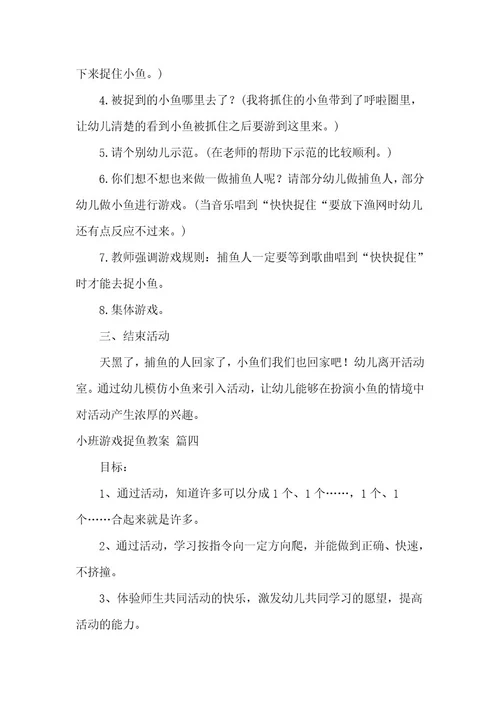 下来捉住小鱼。）

4. 被捉到的小鱼哪里去了？（我将抓住的小鱼带到了呼啦圈里，让幼儿清楚的看到小鱼被抓住之后要游到这里来。）

5. 请个别幼儿示范。（在老师的帮助下示范的比较顺利。）

6. 你们想不想也来做一做捕鱼人呢？请部分幼儿做捕鱼人，部分幼儿做小鱼进行游戏。（当音乐唱到“快快捉住“要放下渔网时幼儿还有点反应不过来。）

7. 教师强调游戏规则：捕鱼人一定要等到歌曲唱到“快快捉住”时才能去捉小鱼。

8. 集体游戏。

三、结束活动

天黑了，捕鱼的人回家了，小鱼们我们也回家吧！幼儿离开活动室。通过幼儿模仿小鱼来引入活动，让幼儿能够在扮演小鱼的情境中对活动产生浓厚的兴趣。

小班游戏捉鱼教案 篇四

目标：

1、通过活动，知道许多可以分成 1 个、1 个……，1 个、1 个……合起来就是许多。

2、通过活动，学习按指令向一定方向爬，并能做到正确、快速，不挤撞。

3、体验师生共同活动的快乐，激发幼儿共同学习的愿望，提高活动的能力。